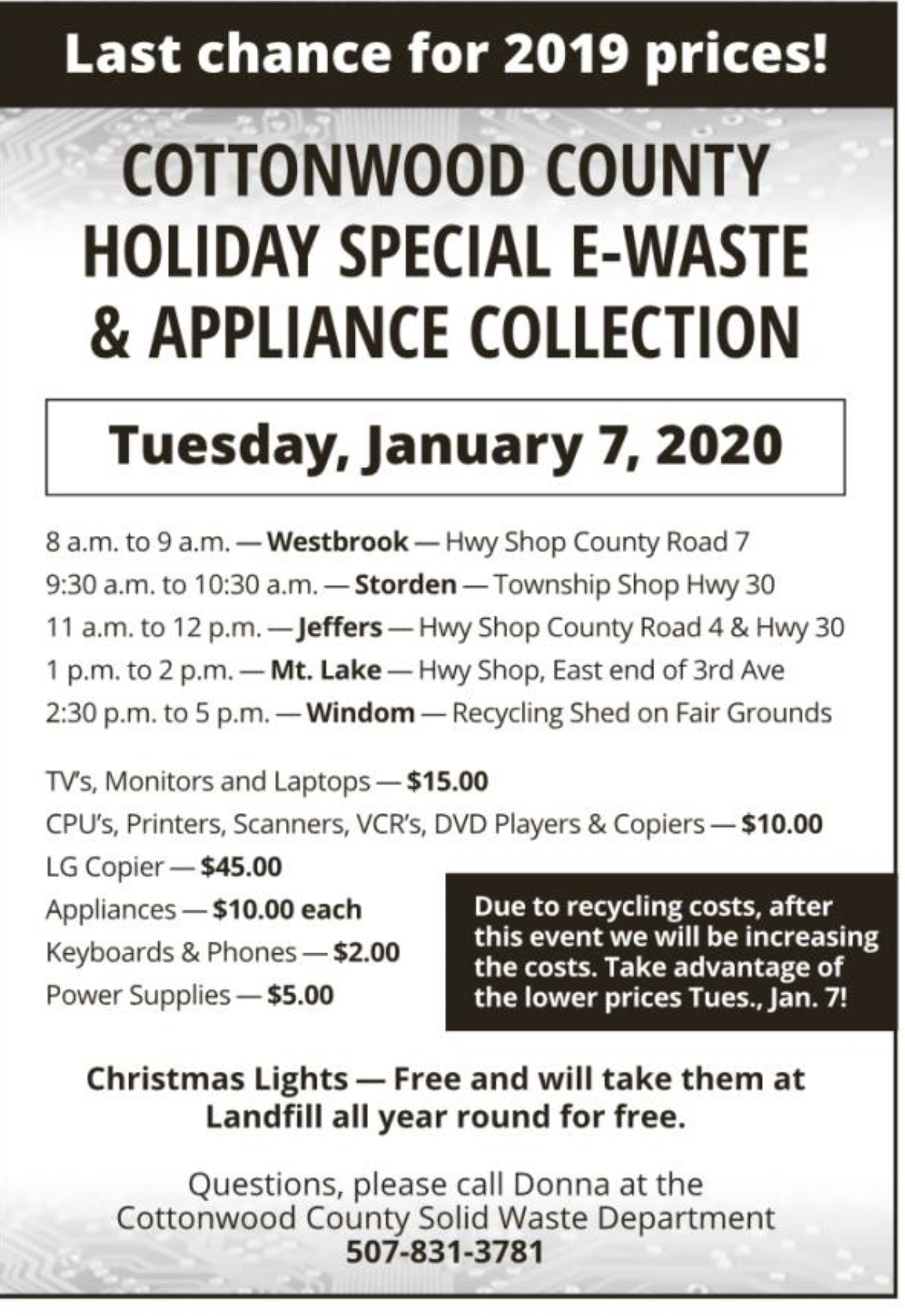 Last chance for 2019 prices!

COTTONWOOD COUNTY
HOLIDAY SPECIAL E-WASTE
& APPLIANCE COLLECTION

Tuesday, January 7, 2020

8 a.m. to 9 a.m. — Westbrook — Hwy Shop County Road 7
9:30 a.m. to 10:30 a.m. — Storden — Township Shop Hwy 30
11 a.m. to 12 p.m. — Jeffers — Hwy Shop County Road 4 & Hwy 30
1 p.m. to 2 p.m. — Mt. Lake — Hwy Shop, East end of 3rd Ave
2:30 p.m. to 5 p.m. — Windom — Recycling Shed on Fair Grounds

TV's, Monitors and Laptops — $15.00
CPU's, Printers, Scanners, VCR's, DVD Players & Copiers — $10.00
LG Copier — $45.00
Appliances — $10.00 each
Keyboards & Phones — $2.00
Power Supplies — $5.00

Due to recycling costs, after this event we will be increasing the costs. Take advantage of the lower prices Tues., Jan. 7!

Christmas Lights — Free and will take them at Landfill all year round for free.

Questions, please call Donna at the
Cottonwood County Solid Waste Department
507-831-3781